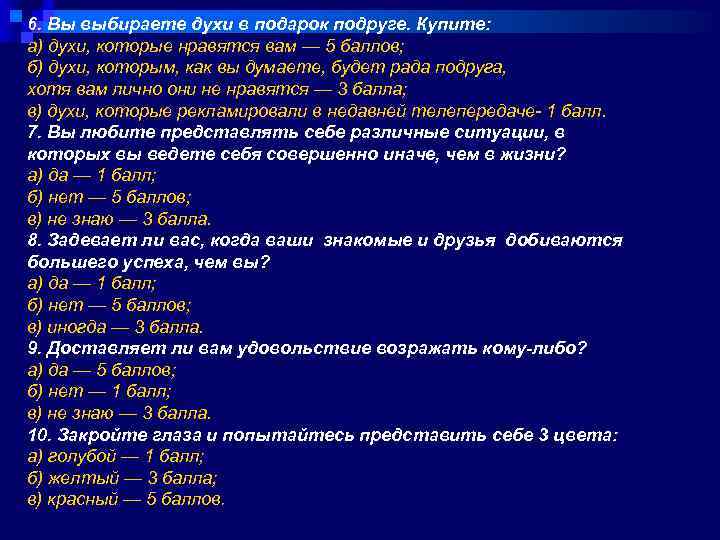 6. Вы выбираете духи в подарок подруге. Купите:
а) духи, которые нравятся вам — 5 баллов;
б) духи, которым, как вы думаете, будет рада подруга, хотя вам лично они не нравятся — 3 балла;
в) духи, которые рекламировали в недавней телепередаче- 1 балл.
7. Вы любите представлять себе различные ситуации, в которых вы ведете себя совершенно иначе, чем в жизни?
а) да — 1 балл;
б) нет — 5 баллов;
в) не знаю — 3 балла.
8. Задевает ли вас, когда ваши знакомые и друзья добиваются большего успеха, чем вы?
а) да — 1 балл;
б) нет — 5 баллов;
в) иногда — 3 балла.
9. Доставляет ли вам удовольствие возражать кому-либо?
а) да — 5 баллов;
б) нет — 1 балл;
в) не знаю — 3 балла.
10. Закройте глаза и попытайтесь представить себе 3 цвета:
а) голубой — 1 балл;
б) желтый — 3 балла;
в) красный — 5 баллов.